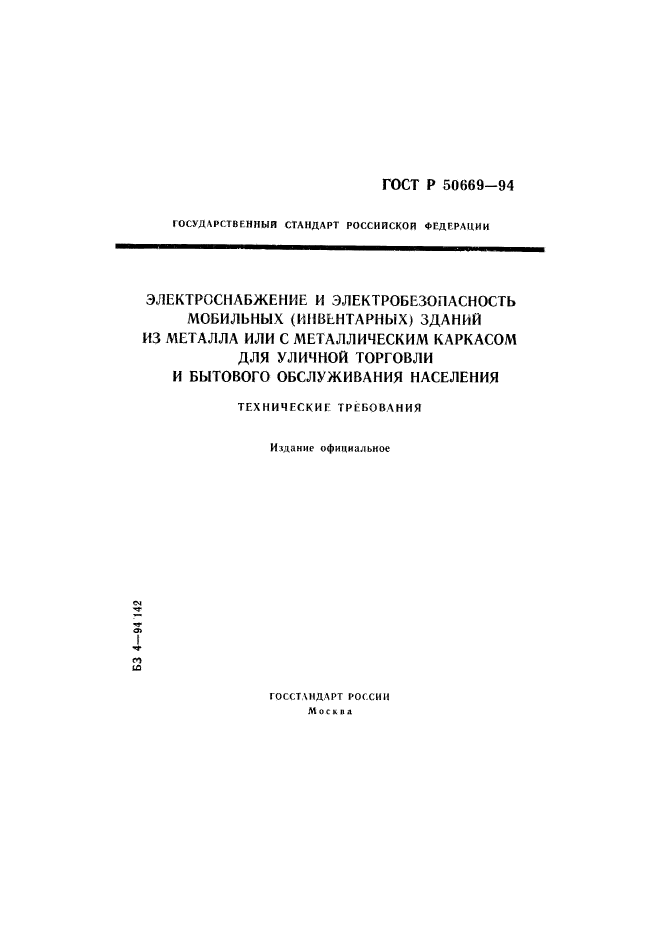 ГОСТ Р 50669—94

ГОСУДАРСТВЕННЫЙ СТАНДАРТ РОССИЙСКОЙ ФЕДЕРАЦИИ

ЭЛЕКТРОСНАБЖЕНИЕ И ЭЛЕКТРОБЕЗОПАСНОСТЬ МОБИЛЬНЫХ (ИНВЕНТАРНЫХ) ЗДАНИЙ ИЗ МЕТАЛЛА ИЛИ С МЕТАЛЛИЧЕСКИМ КАРКАСОМ ДЛЯ УЛИЧНОЙ ТОРГОВЛИ И БЫТОВОГО ОБСЛУЖИВАНИЯ НАСЕЛЕНИЯ

ТЕХНИЧЕСКИЕ ТРЕБОВАНИЯ

Издание официальное

БЗ 4—94 142

ГОССТАНДАРТ РОССИИ
Москва